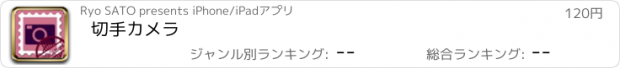 Ryo SATO presents iPhone/iPadアプリ

120円

切手カメラ

ジャンル別ランキング: --

総合ランキング: --